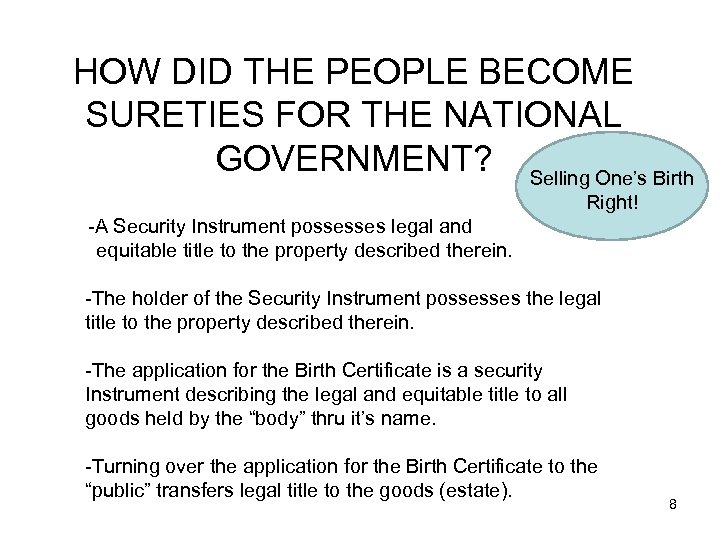 HOW DID THE PEOPLE BECOME SURETIES FOR THE NATIONAL GOVERNMENT?

Selling One's Birth Right!

-A Security Instrument possesses legal and equitable title to the property described therein.

-The holder of the Security Instrument possesses the legal title to the property described therein.

-The application for the Birth Certificate is a security Instrument describing the legal and equitable title to all goods held by the "body" thru it's name.

-Turning over the application for the Birth Certificate to the "public" transfers legal title to the goods (estate).

8